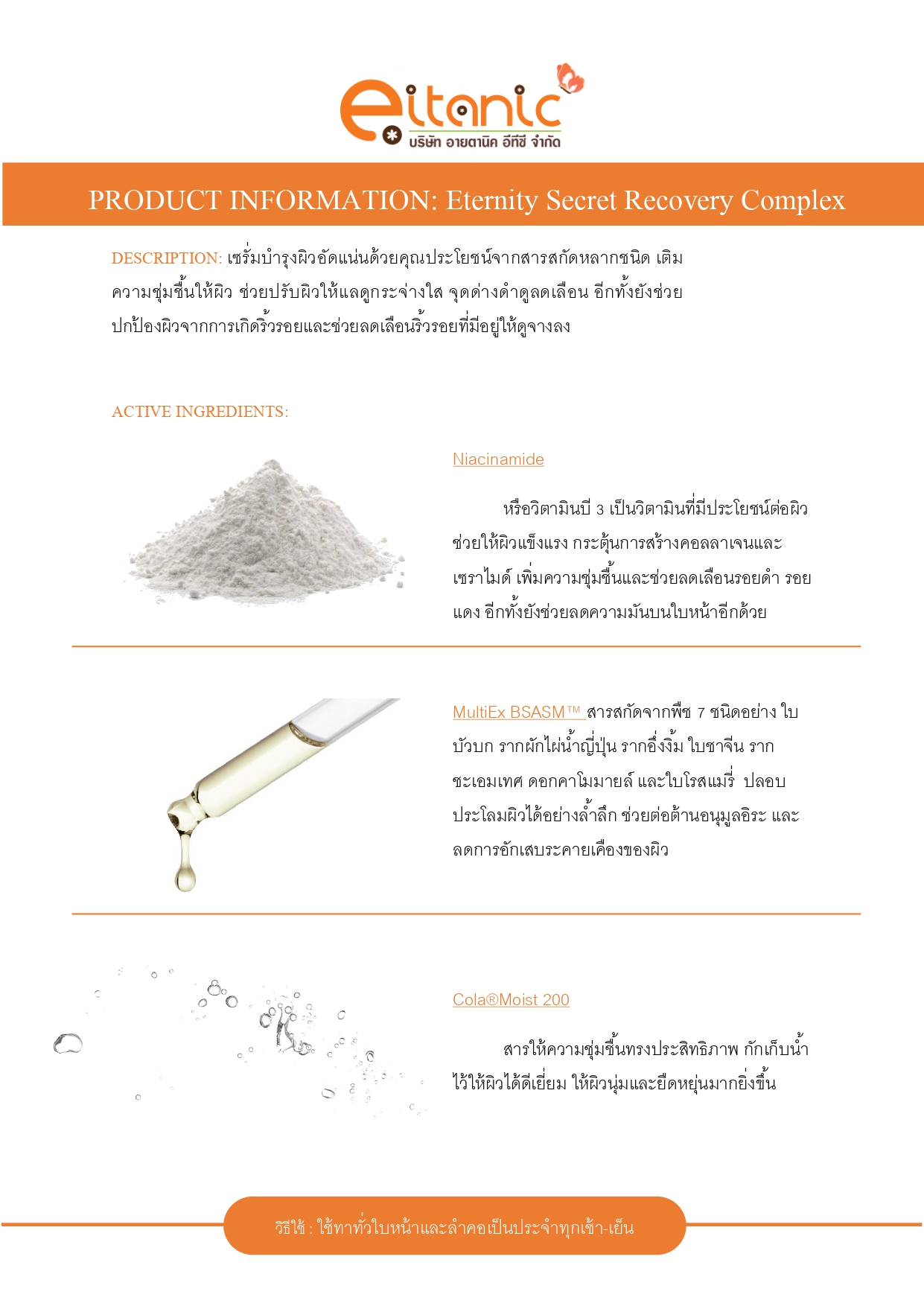 eitanic
บริษัท อายตานิค อีทีซี จำกัด

PRODUCT INFORMATION: Eternity Secret Recovery Complex

DESCRIPTION: เซรั่มบำรุงผิวอัดแน่นด้วยคุณประโยชน์จากสารสกัดหลากชนิด เติมความชุ่มชื้นให้ผิว ช่วยปรับผิวให้แลดูกระจ่างใส จุดด่างดำดูลดเลือน อีกทั้งยังช่วยปกป้องผิวจากการเกิดริ้วรอยและช่วยลดเลือนริ้วรอยที่มีอยู่ให้ดูจางลง

ACTIVE INGREDIENTS:

Niacinamide

หรือวิตามินบี 3 เป็นวิตามินที่มีประโยชน์ต่อผิว ช่วยให้ผิวแข็งแรง กระตุ้นการสร้างคอลลาเจนและเซราไมด์ เพิ่มความชุ่มชื้นและช่วยลดเลือนรอยดำ รอยแดง อีกทั้งยังช่วยลดความมันบนใบหน้าอีกด้วย

MultiEx BSASM™ สารสกัดจากพืช 7 ชนิดอย่าง ใบบัวบก รากผักไผ่น้ำญี่ปุ่น รากอึ่งงิ้ม ใบชาจีน รากชะเอมเทศ ดอกคาโมมายล์ และใบโรสแมรี่ ปลอบประโลมผิวได้อย่างล้ำลึก ช่วยต่อต้านอนุมูลอิระ และลดการอักเสบระคายเคืองของผิว

Cola®Moist 200

สารให้ความชุ่มชื้นทรงประสิทธิภาพ กักเก็บน้ำไว้ให้ผิวได้ดีเยี่ยม ให้ผิวนุ่มและยืดหยุ่นมากยิ่งขึ้น

วิธีใช้ : ใช้ทาทั่วใบหน้าและลำคอเป็นประจำทุกเช้า-เย็น